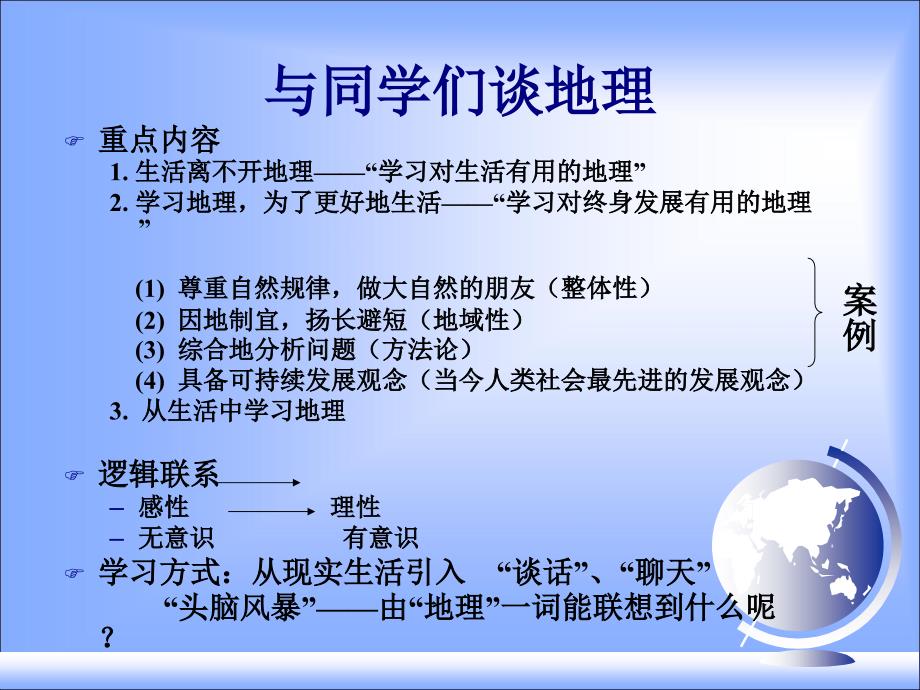 与同学们谈地理

重点内容

1. 生活离不开地理——“学习对生活有用的地理”

2. 学习地理，为了更好地生活——“学习对终身发展有用的地理”

(1) 尊重自然规律，做大自然的朋友（整体性）
(2) 因地制宜，扬长避短（地域性）
(3) 综合地分析问题（方法论）
(4) 具备可持续发展观念（当今人类社会最先进的发展观念）

案例

3. 从生活中学习地理

逻辑联系

– 感性 理性
– 无意识 有意识

学习方式：从现实生活引入 “谈话”、“聊天”
“头脑风暴”——由“地理”一词能联想到什么呢？